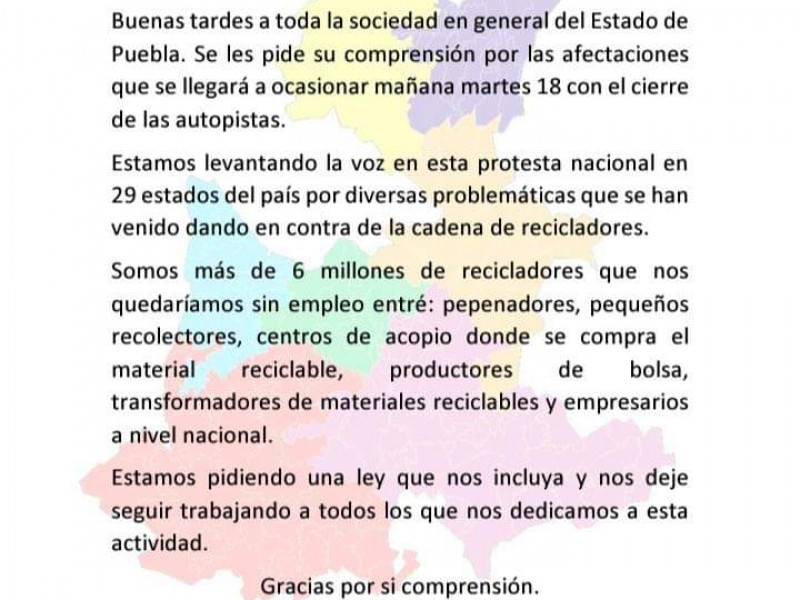 Buenas tardes a toda la sociedad en general del Estado de Puebla. Se les pide su comprensión por las afectaciones que se llegará a ocasionar mañana martes 18 con el cierre de las autopistas.

Estamos levantando la voz en esta protesta nacional en 29 estados del país por diversas problemáticas que se han venido dando en contra de la cadena de recicladores.

Somos más de 6 millones de recicladores que nos quedaríamos sin empleo entré: pepenadores, pequeños recolectores, centros de acopio donde se compra el material reciclable, productores de bolsa, transformadores de materiales reciclables y empresarios a nivel nacional.

Estamos pidiendo una ley que nos incluya y nos deje seguir trabajando a todos los que nos dedicamos a esta actividad.

Gracias por si comprensión.